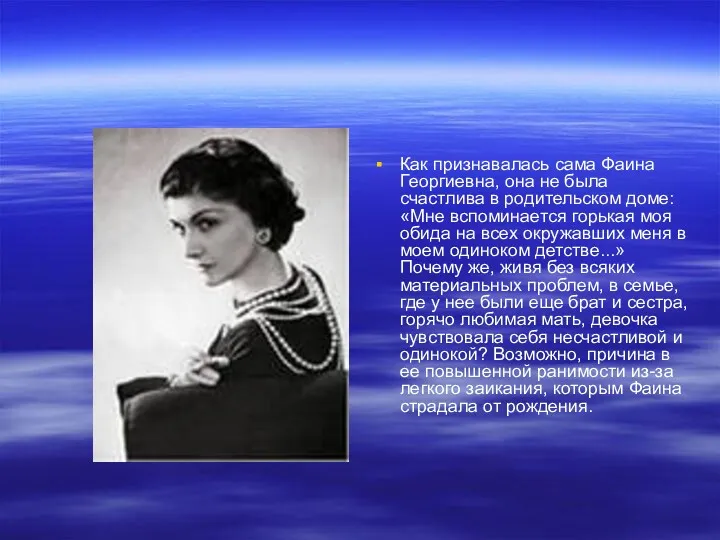 Как признавалась сама Фаина Георгиевна, она не была счастлива в родительском доме: «Мне вспоминается горькая моя обида на всех окружавших меня в моем одиноком детстве...» Почему же, живя без всяких материальных проблем, в семье, где у нее были еще брат и сестра, горячо любимая мать, девочка чувствовала себя несчастливой и одинокой? Возможно, причина в ее повышенной ранимости из-за легкого заикания, которым Фаина страдала от рождения.